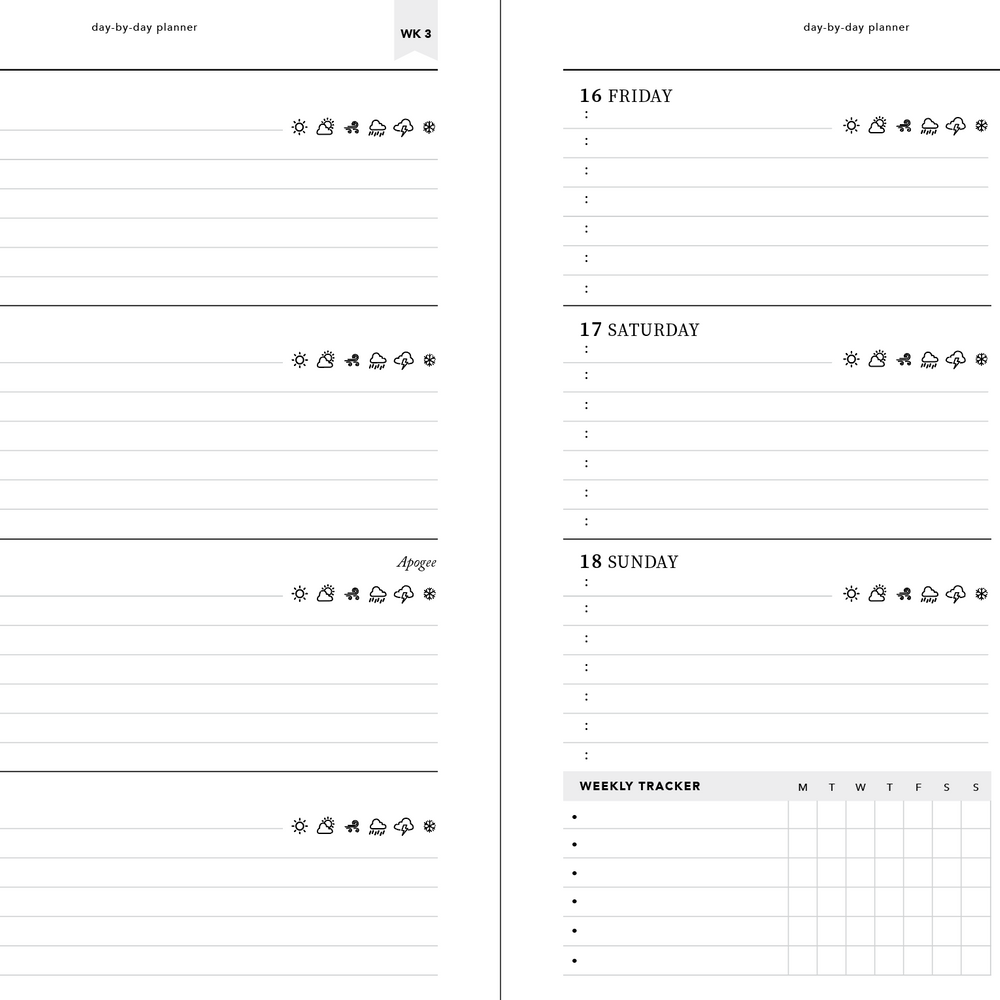 day-by-day planner

WK 3

Apogee

day-by-day planner

16 FRIDAY
:
:
:
:
:
:
:

17 SATURDAY
:
:
:
:
:
:
:

18 SUNDAY
:
:
:
:
:
:
:

| WEEKLY TRACKER | M | T | W | T | F | S | S |
|---|---|---|---|---|---|---|---|
| • | | | | | | | |
| • | | | | | | | |
| • | | | | | | | |
| • | | | | | | | |
| • | | | | | | | |
| • | | | | | | | |